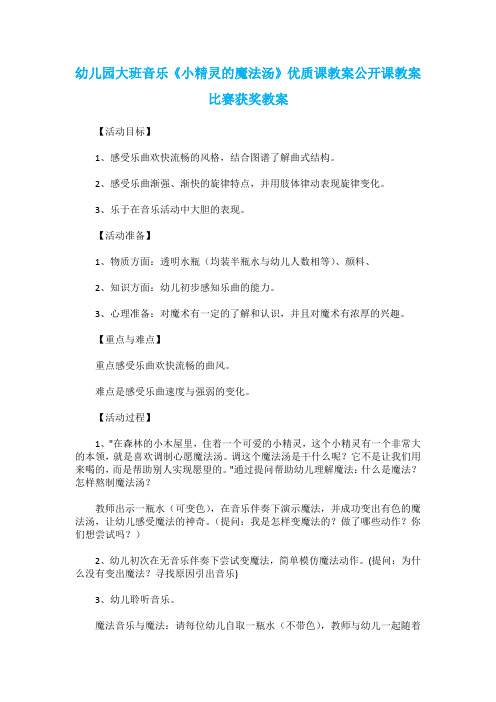 幼儿园大班音乐《小精灵的魔法汤》优质课教案公开课教案比赛获奖教案

【活动目标】

1、感受乐曲欢快流畅的风格，结合图谱了解曲式结构。

2、感受乐曲渐强、渐快的旋律特点，并用肢体律动表现旋律变化。

3、乐于在音乐活动中大胆的表现。

【活动准备】

1、物质方面：透明水瓶（均装半瓶水与幼儿人数相等）、颜料、

2、知识方面：幼儿初步感知乐曲的能力。

3、心理准备：对魔术有一定的了解和认识，并且对魔术有浓厚的兴趣。

【重点与难点】

重点感受乐曲欢快流畅的曲风。

难点是感受乐曲速度与强弱的变化。

【活动过程】

1、"在森林的小木屋里，住着一个可爱的小精灵，这个小精灵有一个非常大的本领，就是喜欢调制心愿魔法汤。调这个魔法汤是干什么呢？它不是让我们用来喝的，而是帮助别人实现愿望的。"通过提问帮助幼儿理解魔法：什么是魔法？怎样熬制魔法汤？

教师出示一瓶水（可变色），在音乐伴奏下演示魔法，并成功变出有色的魔法汤，让幼儿感受魔法的神奇。（提问：我是怎样变魔法的？做了哪些动作？你们想尝试吗？）

2、幼儿初次在无音乐伴奏下尝试变魔法，简单模仿魔法动作。(提问：为什么没有变出魔法？寻找原因引出音乐)

3、幼儿聆听音乐。

魔法音乐与魔法：请每位幼儿自取一瓶水（不带色），教师与幼儿一起随着